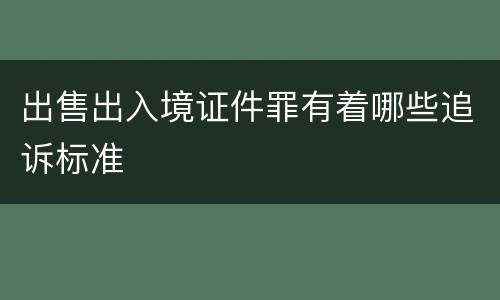 出售出入境证件罪有着哪些追诉标准